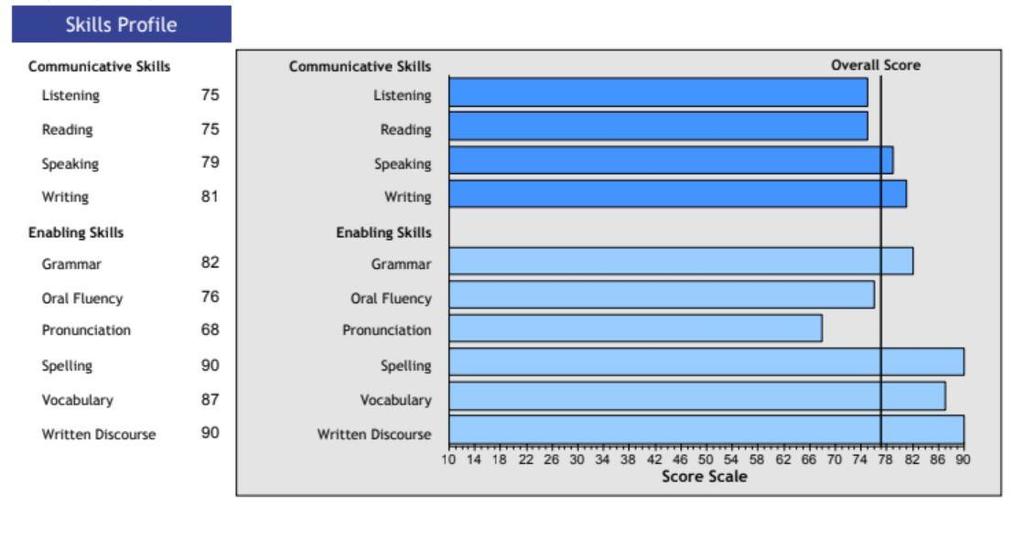 Skills Profile

Communicative Skills
Listening 75
Reading 75
Speaking 79
Writing 81
Enabling Skills
Grammar 82
Oral Fluency 76
Pronunciation 68
Spelling 90
Vocabulary 87
Written Discourse 90

Communicative Skills
Overall Score
Listening
Reading
Speaking
Writing
Enabling Skills
Grammar
Oral Fluency
Pronunciation
Spelling
Vocabulary
Written Discourse
10 14 18 22 26 30 34 38 42 46 50 54 58 62 66 70 74 78 82 86 90
Score Scale